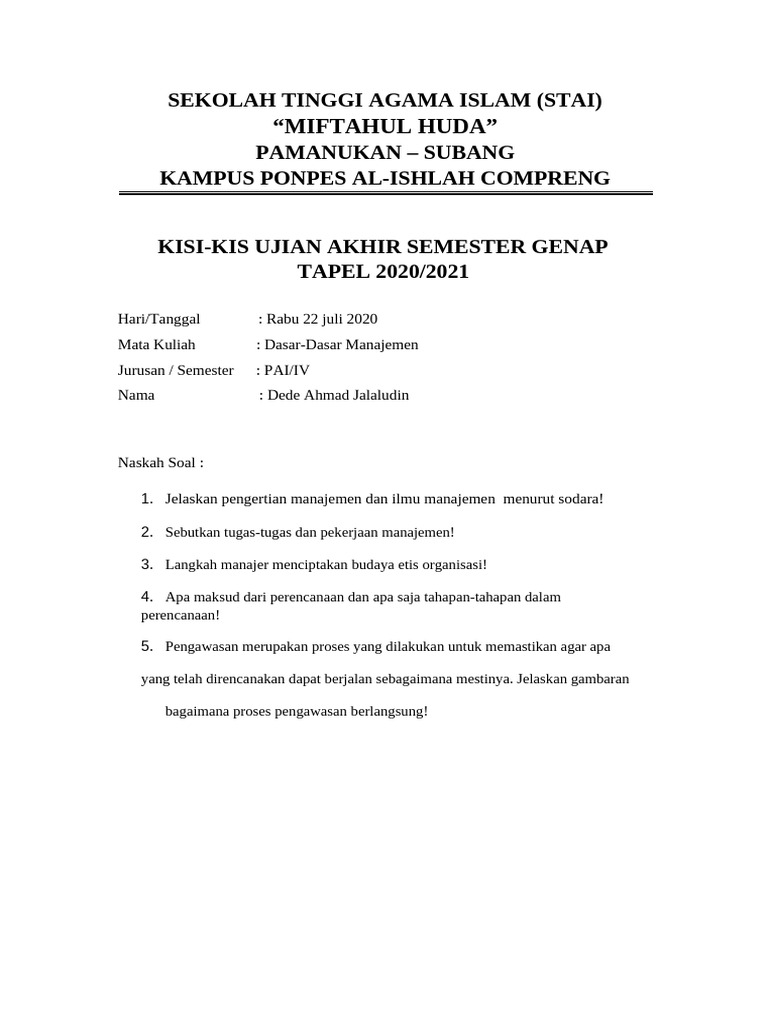 SEKOLAH TINGGI AGAMA ISLAM (STAI)
“MIFTAHUL HUDA”
PAMANUKAN – SUBANG
KAMPUS PONPES AL-ISHLAH COMPRENG

KISI-KIS UJIAN AKHIR SEMESTER GENAP
TAPEL 2020/2021

Hari/Tanggal : Rabu 22 juli 2020
Mata Kuliah : Dasar-Dasar Manajemen
Jurusan / Semester : PAI/IV
Nama : Dede Ahmad Jalaludin

Naskah Soal :

1. Jelaskan pengertian manajemen dan ilmu manajemen menurut sodara!

2. Sebutkan tugas-tugas dan pekerjaan manajemen!

3. Langkah manajer menciptakan budaya etis organisasi!

4. Apa maksud dari perencanaan dan apa saja tahapan-tahapan dalam perencanaan!

5. Pengawasan merupakan proses yang dilakukan untuk memastikan agar apa yang telah direncanakan dapat berjalan sebagaimana mestinya. Jelaskan gambaran bagaimana proses pengawasan berlangsung!